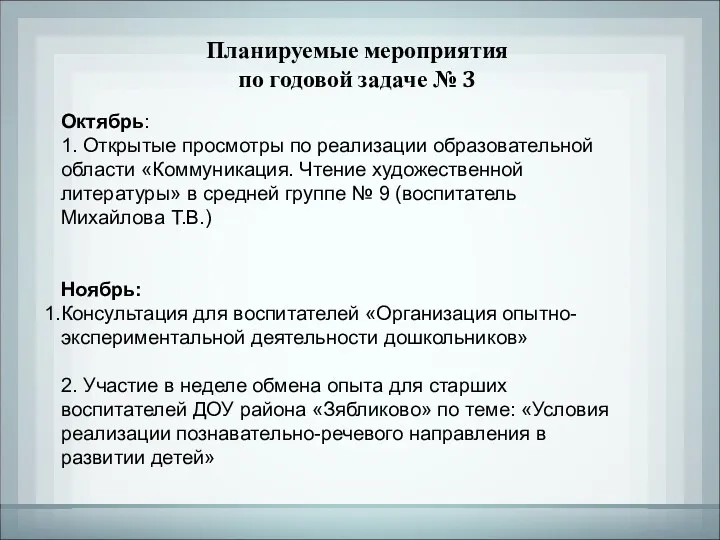 Планируемые мероприятия
по годовой задаче № 3

Октябрь:
1. Открытые просмотры по реализации образовательной области «Коммуникация. Чтение художественной литературы» в средней группе № 9 (воспитатель Михайлова Т.В.)

Ноябрь:
1.Консультация для воспитателей «Организация опытно-экспериментальной деятельности дошкольников»

2. Участие в неделе обмена опыта для старших воспитателей ДОУ района «Зябликово» по теме: «Условия реализации познавательно-речевого направления в развитии детей»